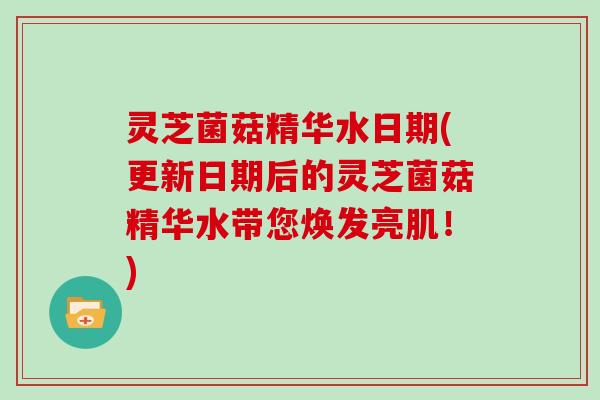 灵芝菌菇精华水日期(更新日期后的灵芝菌菇精华水带您焕发亮肌！)